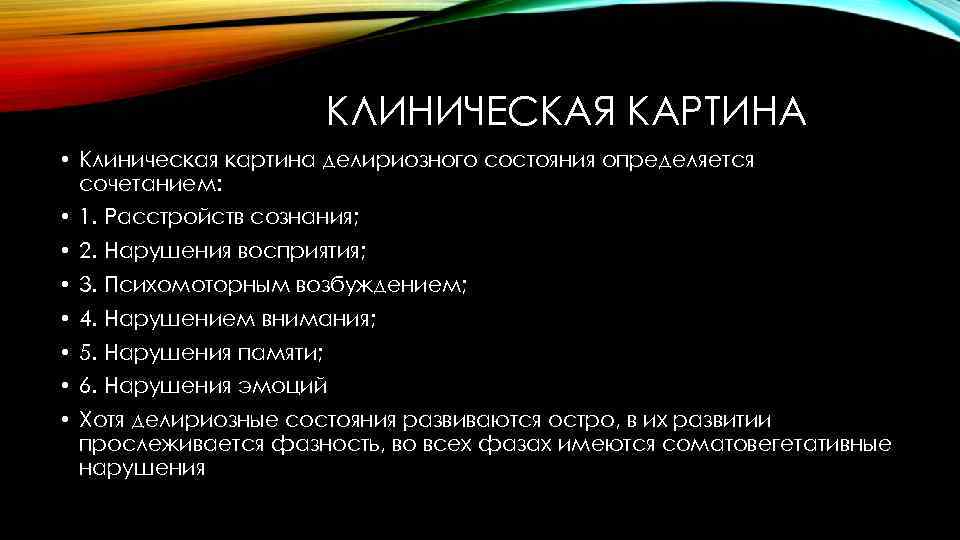 КЛИНИЧЕСКАЯ КАРТИНА

• Клиническая картина делириозного состояния определяется сочетанием:
• 1. Расстройств сознания;
• 2. Нарушения восприятия;
• 3. Психомоторным возбуждением;
• 4. Нарушением внимания;
• 5. Нарушения памяти;
• 6. Нарушения эмоций
• Хотя делириозные состояния развиваются остро, в их развитии прослеживается фазность, во всех фазах имеются соматовегетативные нарушения